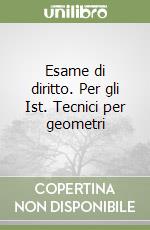 unilibro

Esame di diritto. Per gli Ist. Tecnici per geometri

COPERTINA NON DISPONIBILE